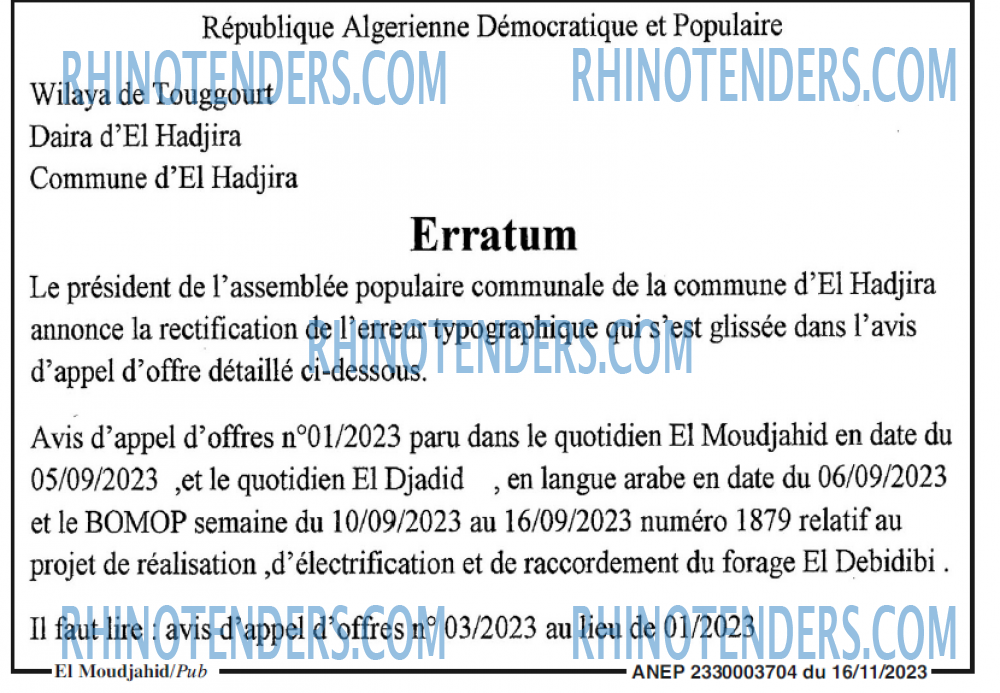 République Algerienne Démocratique et Populaire

Wilaya de Touggourt
Daira d'El Hadjira
Commune d'El Hadjira

Erratum

Le président de l'assemblée populaire communale de la commune d'El Hadjira annonce la rectification de l'erreur typographique qui s'est glissée dans l'avis d'appel d'offre détaillé ci-dessous.

Avis d'appel d'offres n°01/2023 paru dans le quotidien El Moudjahid en date du 05/09/2023 ,et le quotidien El Djadid , en langue arabe en date du 06/09/2023 et le BOMOP semaine du 10/09/2023 au 16/09/2023 numéro 1879 relatif au projet de réalisation ,d'électrification et de raccordement du forage El Debidibi .

Il faut lire : avis d'appel d'offres n° 03/2023 au lieu de 01/2023

El Moudjahid/Pub

ANEP 2330003704 du 16/11/2023

RHINOTENDERS.COM